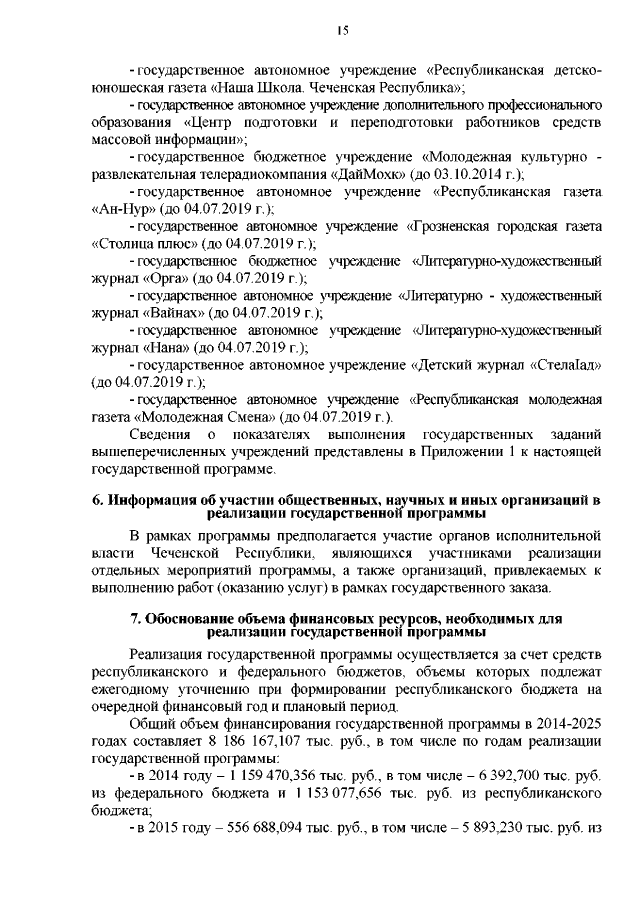 15

- государственное автономное учреждение «Республиканская детско-юношеская газета «Наша Школа. Чеченская Республика»;

- государственное автономное учреждение дополнительного профессионального образования «Центр подготовки и переподготовки работников средств массовой информации»;

- государственное бюджетное учреждение «Молодежная культурно - развлекательная телерадиокомпания «ДайМохк» (до 03.10.2014 г.);

- государственное автономное учреждение «Республиканская газета «Ан-Нур» (до 04.07.2019 г.);

- государственное автономное учреждение «Грозненская городская газета «Столица плюс» (до 04.07.2019 г.);

- государственное бюджетное учреждение «Литературно-художественный журнал «Орга» (до 04.07.2019 г.);

- государственное автономное учреждение «Литературно - художественный журнал «Вайнах» (до 04.07.2019 г.);

- государственное автономное учреждение «Литературно-художественный журнал «Нана» (до 04.07.2019 г.);

- государственное автономное учреждение «Детский журнал «СтелаIад» (до 04.07.2019 г.);

- государственное автономное учреждение «Республиканская молодежная газета «Молодежная Смена» (до 04.07.2019 г.).

Сведения о показателях выполнения государственных заданий вышеперечисленных учреждений представлены в Приложении 1 к настоящей государственной программе.

6. Информация об участии общественных, научных и иных организаций в реализации государственной программы

В рамках программы предполагается участие органов исполнительной власти Чеченской Республики, являющихся участниками реализации отдельных мероприятий программы, а также организаций, привлекаемых к выполнению работ (оказанию услуг) в рамках государственного заказа.

7. Обоснование объема финансовых ресурсов, необходимых для реализации государственной программы

Реализация государственной программы осуществляется за счет средств республиканского и федерального бюджетов, объемы которых подлежат ежегодному уточнению при формировании республиканского бюджета на очередной финансовый год и плановый период.

Общий объем финансирования государственной программы в 2014-2025 годах составляет 8 186 167,107 тыс. руб., в том числе по годам реализации государственной программы:

- в 2014 году – 1 159 470,356 тыс. руб., в том числе – 6 392,700 тыс. руб. из федерального бюджета и 1 153 077,656 тыс. руб. из республиканского бюджета;

- в 2015 году – 556 688,094 тыс. руб., в том числе – 5 893,230 тыс. руб. из